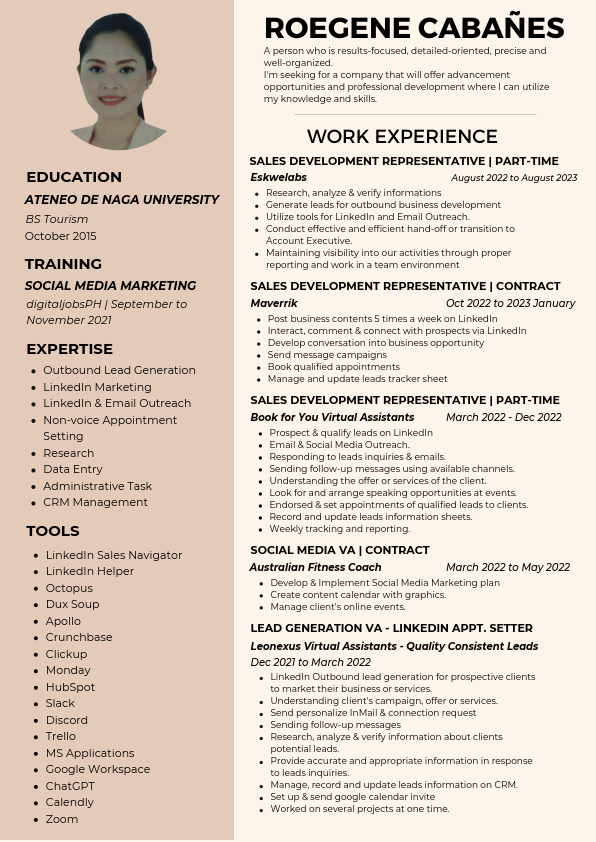 EDUCATION

ATENEO DE NAGA UNIVERSITY

BS Tourism
October 2015

TRAINING

SOCIAL MEDIA MARKETING

digitaljobsPH | September to November 2021

EXPERTISE

- Outbound Lead Generation
- LinkedIn Marketing
- LinkedIn & Email Outreach
- Non-voice Appointment Setting
- Research
- Data Entry
- Administrative Task
- CRM Management

TOOLS

- LinkedIn Sales Navigator
- LinkedIn Helper
- Octopus
- Dux Soup
- Apollo
- Crunchbase
- Clickup
- Monday
- HubSpot
- Slack
- Discord
- Trello
- MS Applications
- Google Workspace
- ChatGPT
- Calendly
- Zoom

ROEGENE CABAÑES

A person who is results-focused, detailed-oriented, precise and well-organized.
I'm seeking for a company that will offer advancement opportunities and professional development where I can utilize my knowledge and skills.

WORK EXPERIENCE

SALES DEVELOPMENT REPRESENTATIVE | PART-TIME

Eskwelabs August 2022 to August 2023

- Research, analyze & verify informations
- Generate leads for outbound business development
- Utilize tools for LinkedIn and Email Outreach.
- Conduct effective and efficient hand-off or transition to Account Executive.
- Maintaining visibility into our activities through proper reporting and work in a team environment

SALES DEVELOPMENT REPRESENTATIVE | CONTRACT

Maverrik Oct 2022 to 2023 January

- Post business contents 5 times a week on LinkedIn
- Interact, comment & connect with prospects via LinkedIn
- Develop conversation into business opportunity
- Send message campaigns
- Book qualified appointments
- Manage and update leads tracker sheet

SALES DEVELOPMENT REPRESENTATIVE | PART-TIME

Book for You Virtual Assistants March 2022 - Dec 2022

- Prospect & qualify leads on LinkedIn
- Email & Social Media Outreach.
- Responding to leads inquiries & emails.
- Sending follow-up messages using available channels.
- Understanding the offer or services of the client.
- Look for and arrange speaking opportunities at events.
- Endorsed & set appointments of qualified leads to clients.
- Record and update leads information sheets.
- Weekly tracking and reporting.

SOCIAL MEDIA VA | CONTRACT

Australian Fitness Coach March 2022 to May 2022

- Develop & Implement Social Media Marketing plan
- Create content calendar with graphics.
- Manage client's online events.

LEAD GENERATION VA - LINKEDIN APPT. SETTER

Leonexus Virtual Assistants - Quality Consistent Leads
Dec 2021 to March 2022

- LinkedIn Outbound lead generation for prospective clients to market their business or services.
- Understanding client's campaign, offer or services.
- Send personalize InMail & connection request
- Sending follow-up messages
- Research, analyze & verify information about clients potential leads.
- Provide accurate and appropriate information in response to leads inquiries.
- Manage, record and update leads information on CRM.
- Set up & send google calendar invite
- Worked on several projects at one time.